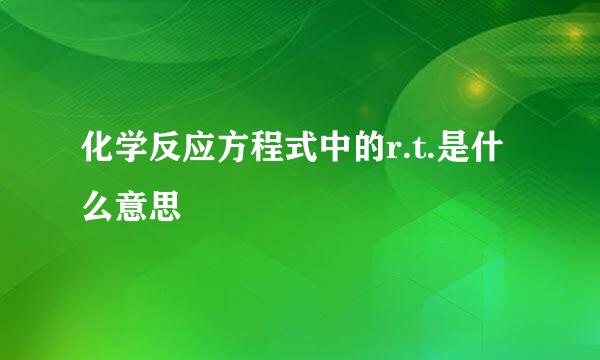 化学反应方程式中的r.t.是什么意思